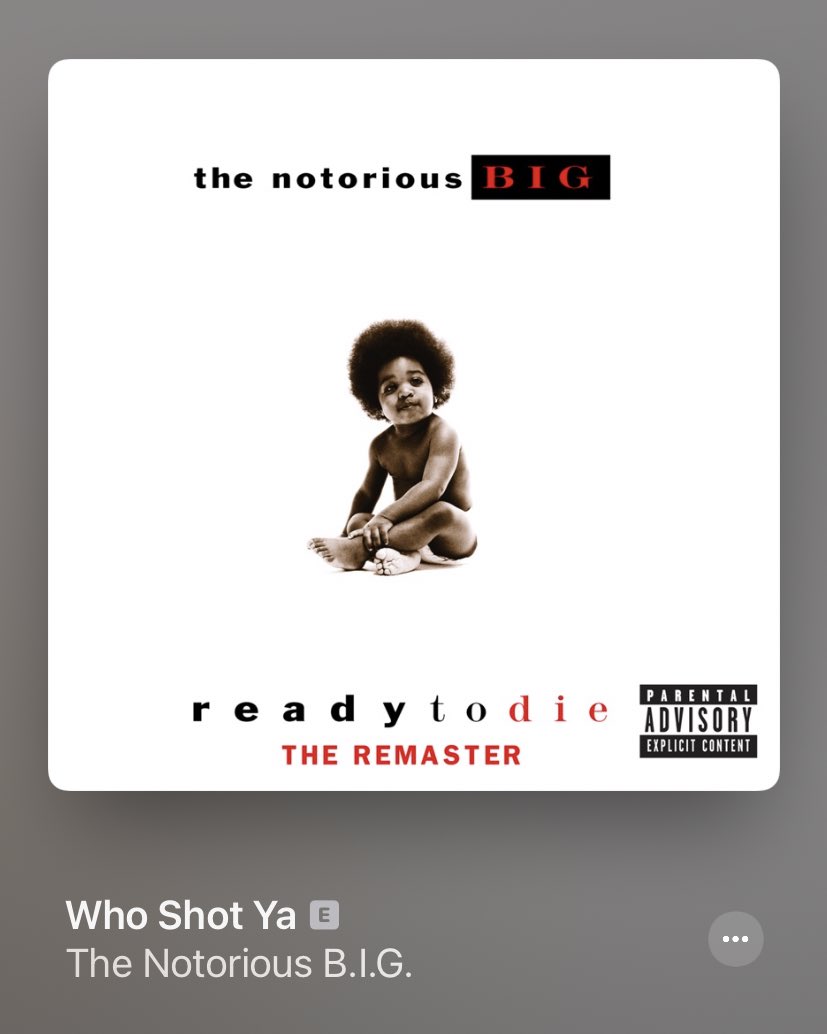 the notorious BIG

ready to die
THE REMASTER

PARENTAL
ADVISORY
EXPLICIT CONTENT

Who Shot Ya E
The Notorious B.I.G.